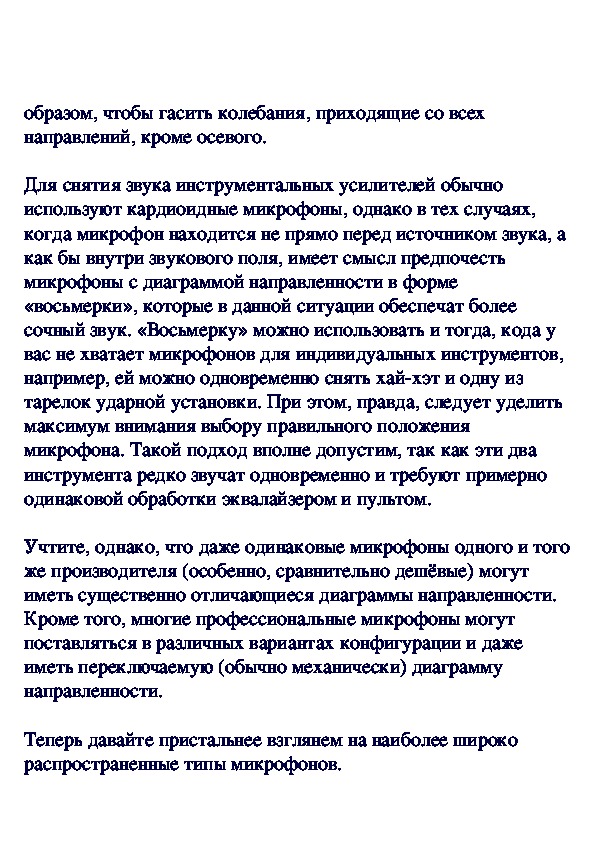 образом, чтобы гасить колебания, приходящие со всех направлений, кроме осевого.

Для снятия звука инструментальных усилителей обычно используют кардиоидные микрофоны, однако в тех случаях, когда микрофон находится не прямо перед источником звука, а как бы внутри звукового поля, имеет смысл предпочесть микрофоны с диаграммой направленности в форме «восьмерки», которые в данной ситуации обеспечат более сочный звук. «Восьмерку» можно использовать и тогда, кода у вас не хватает микрофонов для индивидуальных инструментов, например, ей можно одновременно снять хай-хэт и одну из тарелок ударной установки. При этом, правда, следует уделить максимум внимания выбору правильного положения микрофона. Такой подход вполне допустим, так как эти два инструмента редко звучат одновременно и требуют примерно одинаковой обработки эквалайзером и пультом.

Учтите, однако, что даже одинаковые микрофоны одного и того же производителя (особенно, сравнительно дешёвые) могут иметь существенно отличающиеся диаграммы направленности. Кроме того, многие профессиональные микрофоны могут поставляться в различных вариантах конфигурации и даже иметь переключаемую (обычно механически) диаграмму направленности.

Теперь давайте пристальнее взглянем на наиболее широко распространенные типы микрофонов.